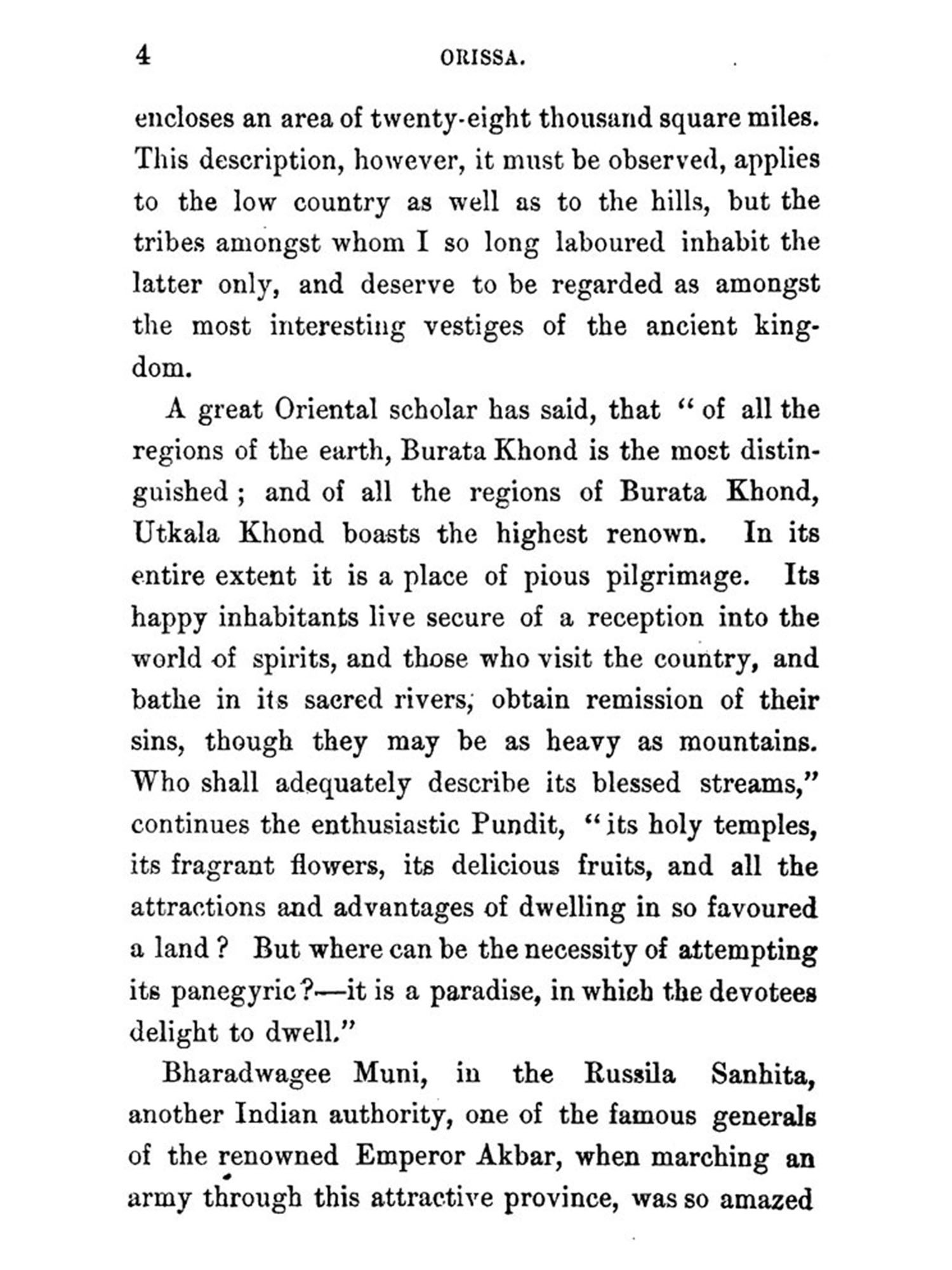 4 ORISSA.

encloses an area of twenty-eight thousand square miles. This description, however, it must be observed, applies to the low country as well as to the hills, but the tribes amongst whom I so long laboured inhabit the latter only, and deserve to be regarded as amongst the most interesting vestiges of the ancient kingdom.

A great Oriental scholar has said, that "of all the regions of the earth, Burata Khond is the most distinguished; and of all the regions of Burata Khond, Utkala Khond boasts the highest renown. In its entire extent it is a place of pious pilgrimage. Its happy inhabitants live secure of a reception into the world of spirits, and those who visit the country, and bathe in its sacred rivers, obtain remission of their sins, though they may be as heavy as mountains. Who shall adequately describe its blessed streams," continues the enthusiastic Pundit, "its holy temples, its fragrant flowers, its delicious fruits, and all the attractions and advantages of dwelling in so favoured a land? But where can be the necessity of attempting its panegyric?—it is a paradise, in which the devotees delight to dwell."

Bharadwagee Muni, in the Russila Sanhita, another Indian authority, one of the famous generals of the renowned Emperor Akbar, when marching an army through this attractive province, was so amazed